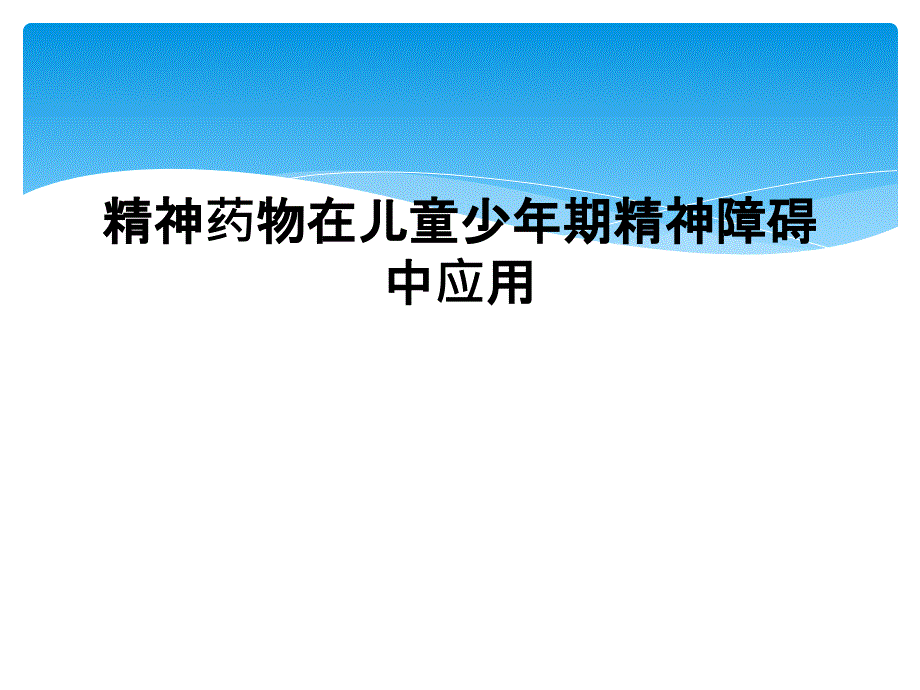 精神药物在儿童少年期精神障碍中应用